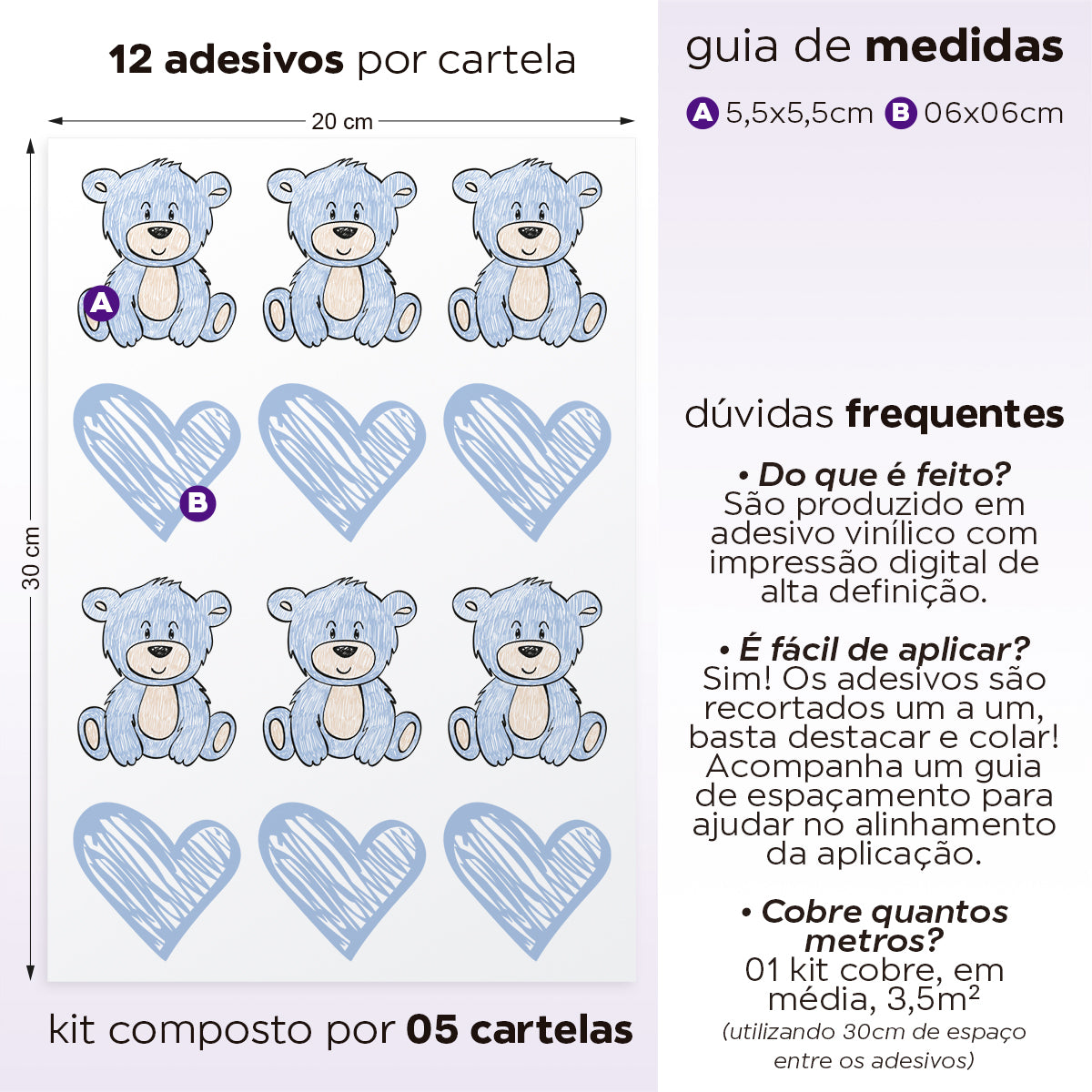 12 adesivos por cartela

20 cm

30 cm

A

B

kit composto por 05 cartelas

guia de medidas

A 5,5x5,5cm B 06x06cm

dúvidas frequentes

• Do que é feito?
São produzido em adesivo vinílico com impressão digital de alta definição.

• É fácil de aplicar?
Sim! Os adesivos são recortados um a um, basta destacar e colar! Acompanha um guia de espaçamento para ajudar no alinhamento da aplicação.

• Cobre quantos metros?
01 kit cobre, em média, 3,5m²
(utilizando 30cm de espaço entre os adesivos)